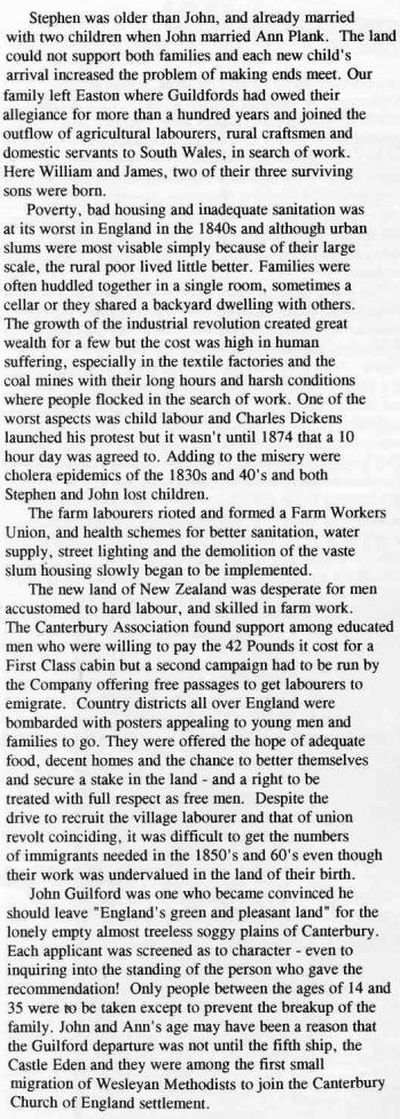 Stephen was older than John, and already married with two children when John married Ann Plank. The land could not support both families and each new child's arrival increased the problem of making ends meet. Our family left Easton where Guildfords had owed their allegiance for more than a hundred years and joined the outflow of agricultural labourers, rural craftsmen and domestic servants to South Wales, in search of work. Here William and James, two of their three surviving sons were born.

Poverty, bad housing and inadequate sanitation was at its worst in England in the 1840s and although urban slums were most visable simply because of their large scale, the rural poor lived little better. Families were often huddled together in a single room, sometimes a cellar or they shared a backyard dwelling with others. The growth of the industrial revolution created great wealth for a few but the cost was high in human suffering, especially in the textile factories and the coal mines with their long hours and harsh conditions where people flocked in the search of work. One of the worst aspects was child labour and Charles Dickens launched his protest but it wasn't until 1874 that a 10 hour day was agreed to. Adding to the misery were cholera epidemics of the 1830s and 40's and both Stephen and John lost children.

The farm labourers rioted and formed a Farm Workers Union, and health schemes for better sanitation, water supply, street lighting and the demolition of the vaste slum housing slowly began to be implemented.

The new land of New Zealand was desperate for men accustomed to hard labour, and skilled in farm work. The Canterbury Association found support among educated men who were willing to pay the 42 Pounds it cost for a First Class cabin but a second campaign had to be run by the Company offering free passages to get labourers to emigrate. Country districts all over England were bombarded with posters appealing to young men and families to go. They were offered the hope of adequate food, decent homes and the chance to better themselves and secure a stake in the land - and a right to be treated with full respect as free men. Despite the drive to recruit the village labourer and that of union revolt coinciding, it was difficult to get the numbers of immigrants needed in the 1850's and 60's even though their work was undervalued in the land of their birth.

John Guilford was one who became convinced he should leave "England's green and pleasant land" for the lonely empty almost treeless soggy plains of Canterbury. Each applicant was screened as to character - even to inquiring into the standing of the person who gave the recommendation! Only people between the ages of 14 and 35 were to be taken except to prevent the breakup of the family. John and Ann's age may have been a reason that the Guilford departure was not until the fifth ship, the Castle Eden and they were among the first small migration of Wesleyan Methodists to join the Canterbury Church of England settlement.